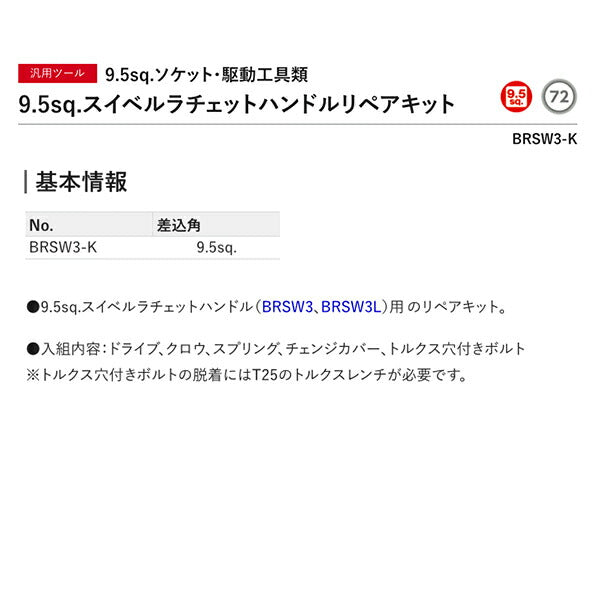 汎用ツール 9.5sq.ソケット・駆動工具類
9.5sq.スイベルラチェットハンドルリペアキット

9.5 sq. 72

BRSW3-K

基本情報

| No. | 差込角 |
|---|---|
| BRSW3-K | 9.5sq. |

●9.5sq.スイベルラチェットハンドル（BRSW3、BRSW3L）用 のリペアキット。

●入組内容：ドライブ、クロウ、スプリング、チェンジカバー、トルクス穴付きボルト
※トルクス穴付きボルトの脱着にはT25のトルクスレンチが必要です。